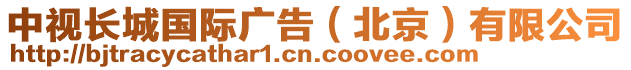 中视长城国际广告（北京）有限公司
http://bjtracycathar1.cn.coovee.com